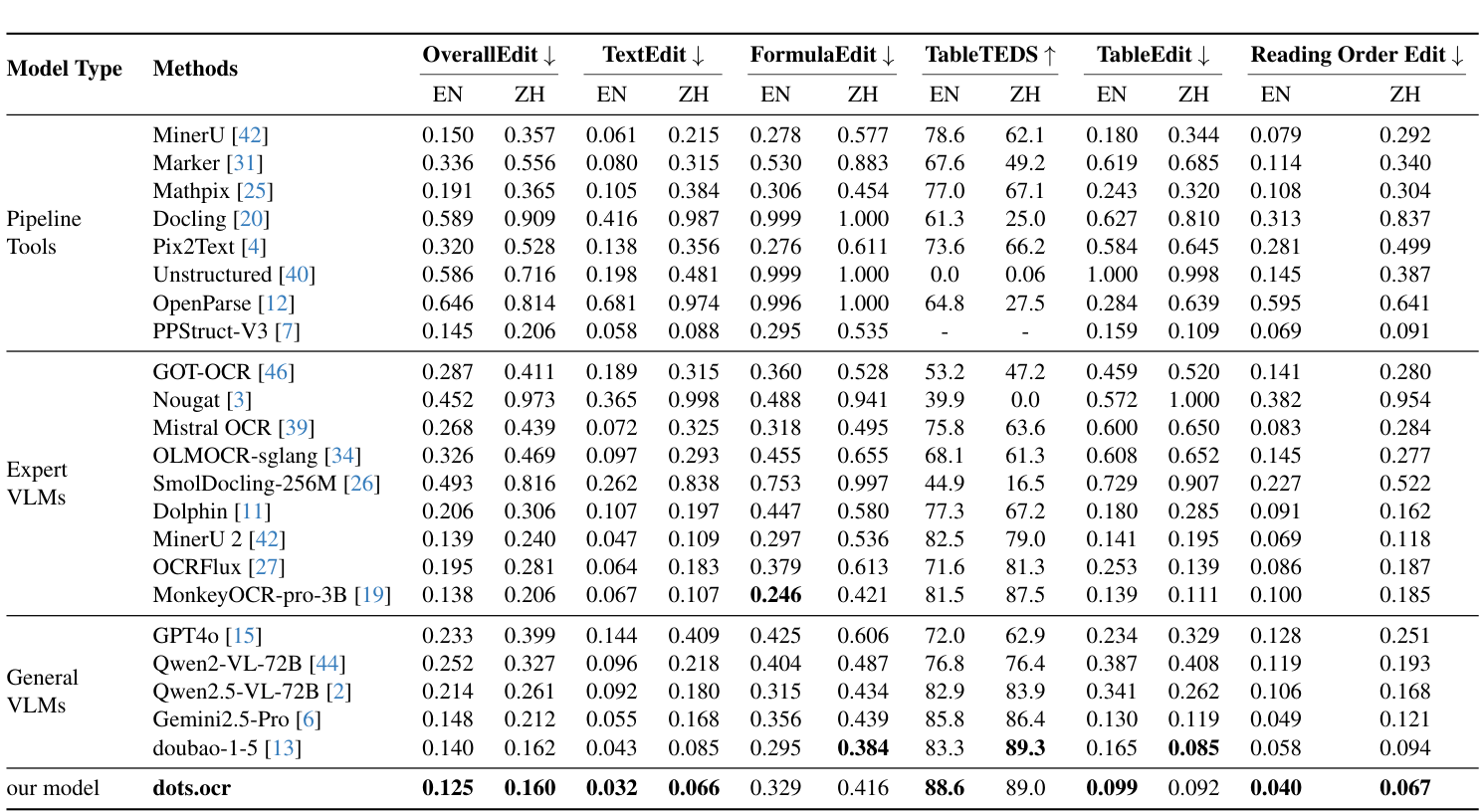 | Model Type | Methods | OverallEdit ↓ EN | OverallEdit ↓ ZH | TextEdit ↓ EN | TextEdit ↓ ZH | FormulaEdit ↓ EN | FormulaEdit ↓ ZH | TableTEDS ↑ EN | TableTEDS ↑ ZH | TableEdit ↓ EN | TableEdit ↓ ZH | Reading Order Edit ↓ EN | Reading Order Edit ↓ ZH |
|---|---|---|---|---|---|---|---|---|---|---|---|---|---|
| Pipeline Tools | MinerU [42] | 0.150 | 0.357 | 0.061 | 0.215 | 0.278 | 0.577 | 78.6 | 62.1 | 0.180 | 0.344 | 0.079 | 0.292 |
| | Marker [31] | 0.336 | 0.556 | 0.080 | 0.315 | 0.530 | 0.883 | 67.6 | 49.2 | 0.619 | 0.685 | 0.114 | 0.340 |
| | Mathpix [25] | 0.191 | 0.365 | 0.105 | 0.384 | 0.306 | 0.454 | 77.0 | 67.1 | 0.243 | 0.320 | 0.108 | 0.304 |
| | Docling [20] | 0.589 | 0.909 | 0.416 | 0.987 | 0.999 | 1.000 | 61.3 | 25.0 | 0.627 | 0.810 | 0.313 | 0.837 |
| | Pix2Text [4] | 0.320 | 0.528 | 0.138 | 0.356 | 0.276 | 0.611 | 73.6 | 66.2 | 0.584 | 0.645 | 0.281 | 0.499 |
| | Unstructured [40] | 0.586 | 0.716 | 0.198 | 0.481 | 0.999 | 1.000 | 0.0 | 0.06 | 1.000 | 0.998 | 0.145 | 0.387 |
| | OpenParse [12] | 0.646 | 0.814 | 0.681 | 0.974 | 0.996 | 1.000 | 64.8 | 27.5 | 0.284 | 0.639 | 0.595 | 0.641 |
| | PPStruct-V3 [7] | 0.145 | 0.206 | 0.058 | 0.088 | 0.295 | 0.535 | - | - | 0.159 | 0.109 | 0.069 | 0.091 |
| Expert VLMs | GOT-OCR [46] | 0.287 | 0.411 | 0.189 | 0.315 | 0.360 | 0.528 | 53.2 | 47.2 | 0.459 | 0.520 | 0.141 | 0.280 |
| | Nougat [3] | 0.452 | 0.973 | 0.365 | 0.998 | 0.488 | 0.941 | 39.9 | 0.0 | 0.572 | 1.000 | 0.382 | 0.954 |
| | Mistral OCR [39] | 0.268 | 0.439 | 0.072 | 0.325 | 0.318 | 0.495 | 75.8 | 63.6 | 0.600 | 0.650 | 0.083 | 0.284 |
| | OLMOCR-sglang [34] | 0.326 | 0.469 | 0.097 | 0.293 | 0.455 | 0.655 | 68.1 | 61.3 | 0.608 | 0.652 | 0.145 | 0.277 |
| | SmolDocling-256M [26] | 0.493 | 0.816 | 0.262 | 0.838 | 0.753 | 0.997 | 44.9 | 16.5 | 0.729 | 0.907 | 0.227 | 0.522 |
| | Dolphin [11] | 0.206 | 0.306 | 0.107 | 0.197 | 0.447 | 0.580 | 77.3 | 67.2 | 0.180 | 0.285 | 0.091 | 0.162 |
| | MinerU 2 [42] | 0.139 | 0.240 | 0.047 | 0.109 | 0.297 | 0.536 | 82.5 | 79.0 | 0.141 | 0.195 | 0.069 | 0.118 |
| | OCRFlux [27] | 0.195 | 0.281 | 0.064 | 0.183 | 0.379 | 0.613 | 71.6 | 81.3 | 0.253 | 0.139 | 0.086 | 0.187 |
| | MonkeyOCR-pro-3B [19] | 0.138 | 0.206 | 0.067 | 0.107 | **0.246** | 0.421 | 81.5 | 87.5 | 0.139 | 0.111 | 0.100 | 0.185 |
| General VLMs | GPT4o [15] | 0.233 | 0.399 | 0.144 | 0.409 | 0.425 | 0.606 | 72.0 | 62.9 | 0.234 | 0.329 | 0.128 | 0.251 |
| | Qwen2-VL-72B [44] | 0.252 | 0.327 | 0.096 | 0.218 | 0.404 | 0.487 | 76.8 | 76.4 | 0.387 | 0.408 | 0.119 | 0.193 |
| | Qwen2.5-VL-72B [2] | 0.214 | 0.261 | 0.092 | 0.180 | 0.315 | 0.434 | 82.9 | 83.9 | 0.341 | 0.262 | 0.106 | 0.168 |
| | Gemini2.5-Pro [6] | 0.148 | 0.212 | 0.055 | 0.168 | 0.356 | 0.439 | 85.8 | 86.4 | 0.130 | 0.119 | 0.049 | 0.121 |
| | doubao-1-5 [13] | 0.140 | 0.162 | 0.043 | 0.085 | 0.295 | **0.384** | 83.3 | **89.3** | 0.165 | **0.085** | 0.058 | 0.094 |
| our model | **dots.ocr** | **0.125** | **0.160** | **0.032** | **0.066** | 0.329 | 0.416 | **88.6** | 89.0 | **0.099** | 0.092 | **0.040** | **0.067** |